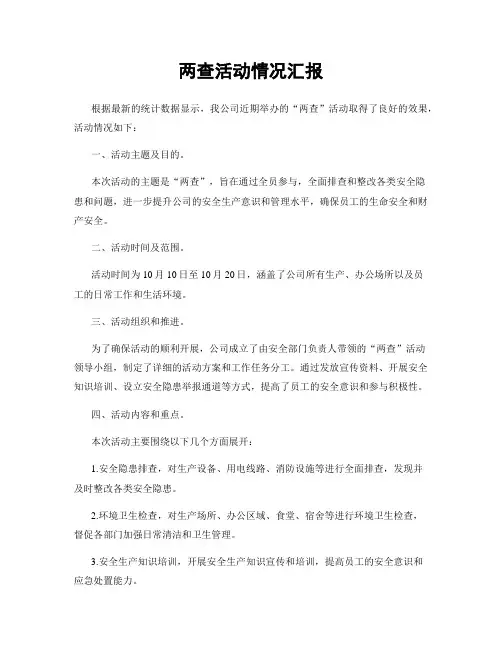 两查活动情况汇报

根据最新的统计数据显示，我公司近期举办的“两查”活动取得了良好的效果，活动情况如下：

一、活动主题及目的。

本次活动的主题是“两查”，旨在通过全员参与，全面排查和整改各类安全隐患和问题，进一步提升公司的安全生产意识和管理水平，确保员工的生命安全和财产安全。

二、活动时间及范围。

活动时间为10月10日至10月20日，涵盖了公司所有生产、办公场所以及员工的日常工作和生活环境。

三、活动组织和推进。

为了确保活动的顺利开展，公司成立了由安全部门负责人带领的“两查”活动领导小组，制定了详细的活动方案和工作任务分工。通过发放宣传资料、开展安全知识培训、设立安全隐患举报通道等方式，提高了员工的安全意识和参与积极性。

四、活动内容和重点。

本次活动主要围绕以下几个方面展开：

1.安全隐患排查，对生产设备、用电线路、消防设施等进行全面排查，发现并及时整改各类安全隐患。

2.环境卫生检查，对生产场所、办公区域、食堂、宿舍等进行环境卫生检查，督促各部门加强日常清洁和卫生管理。

3.安全生产知识培训，开展安全生产知识宣传和培训，提高员工的安全意识和应急处置能力。